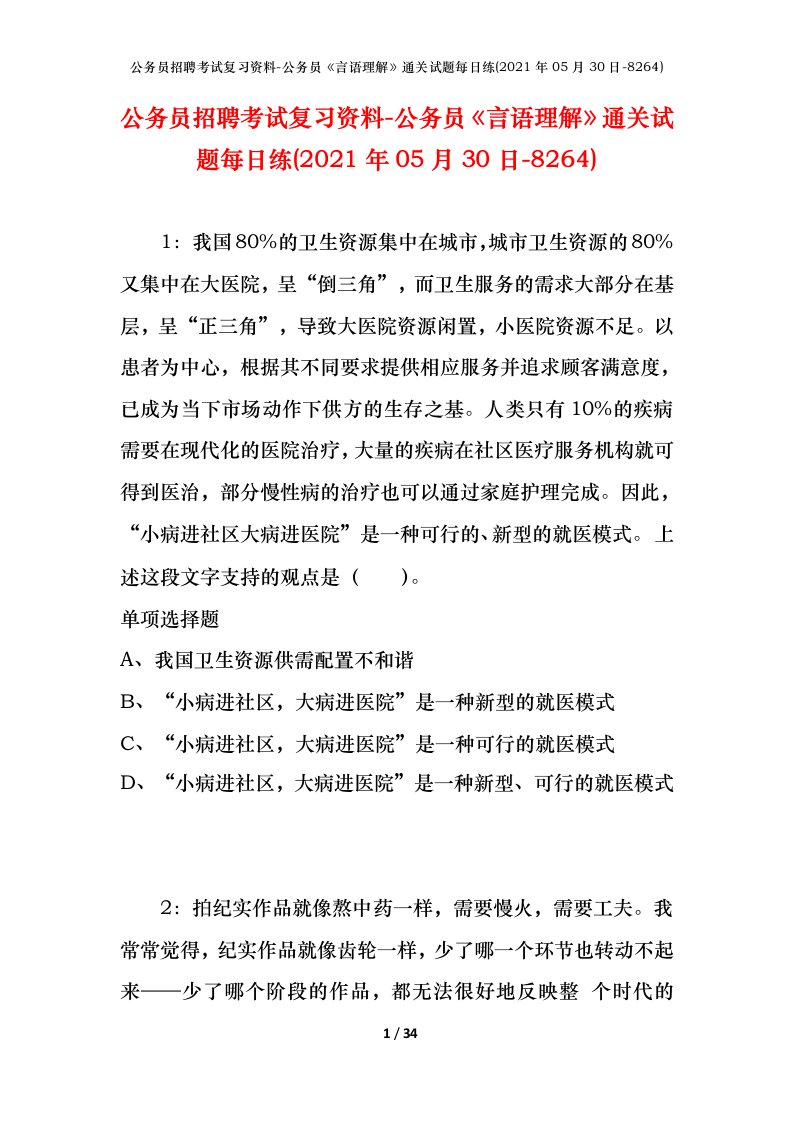 公务员招聘考试复习资料-公务员《言语理解》通关试题每日练(2021 年 05 月 30 日-8264)

公务员招聘考试复习资料-公务员《言语理解》通关试题每日练(2021 年 05 月 30 日-8264)

1：我国80%的卫生资源集中在城市,城市卫生资源的80%又集中在大医院，呈“倒三角”，而卫生服务的需求大部分在基层，呈“正三角”，导致大医院资源闲置，小医院资源不足。以患者为中心，根据其不同要求提供相应服务并追求顾客满意度，已成为当下市场动作下供方的生存之基。人类只有10%的疾病需要在现代化的医院治疗，大量的疾病在社区医疗服务机构就可得到医治，部分慢性病的治疗也可以通过家庭护理完成。因此，“小病进社区大病进医院”是一种可行的、新型的就医模式。上述这段文字支持的观点是（　　）。

单项选择题

A、我国卫生资源供需配置不和谐

B、“小病进社区，大病进医院”是一种新型的就医模式

C、“小病进社区，大病进医院”是一种可行的就医模式

D、“小病进社区，大病进医院”是一种新型、可行的就医模式

2：拍纪实作品就像熬中药一样，需要慢火，需要工夫。我常常觉得，纪实作品就像齿轮一样，少了哪一个环节也转动不起来——少了哪个阶段的作品，都无法很好地反映整 个时代的

1 / 34